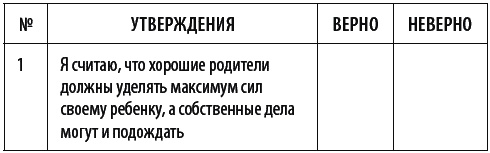 | № | УТВЕРЖДЕНИЯ | ВЕРНО | НЕВЕРНО |
|---|---|---|---|
| 1 | Я считаю, что хорошие родители должны уделять максимум сил своему ребенку, а собственные дела могут и подождать | | |